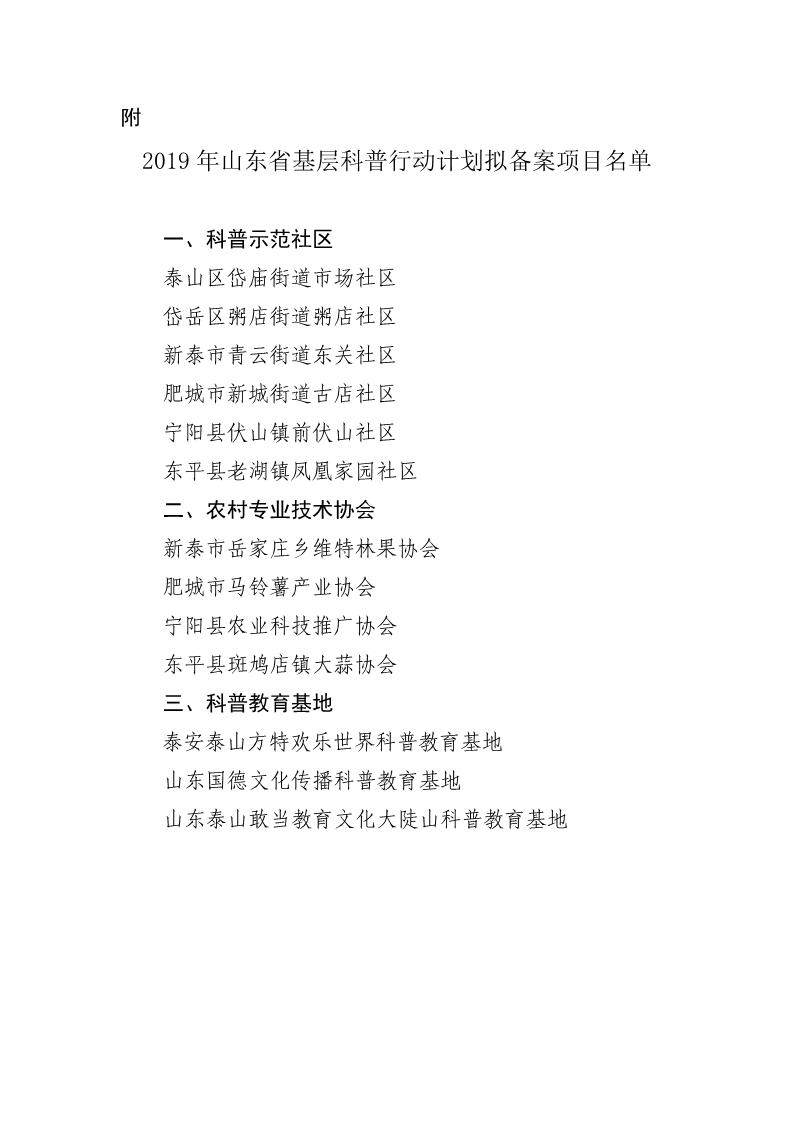 附

2019 年山东省基层科普行动计划拟备案项目名单

一、科普示范社区

泰山区岱庙街道市场社区

岱岳区粥店街道粥店社区

新泰市青云街道东关社区

肥城市新城街道古店社区

宁阳县伏山镇前伏山社区

东平县老湖镇凤凰家园社区

二、农村专业技术协会

新泰市岳家庄乡维特林果协会

肥城市马铃薯产业协会

宁阳县农业科技推广协会

东平县斑鸠店镇大蒜协会

三、科普教育基地

泰安泰山方特欢乐世界科普教育基地

山东国德文化传播科普教育基地

山东泰山敢当教育文化大陡山科普教育基地